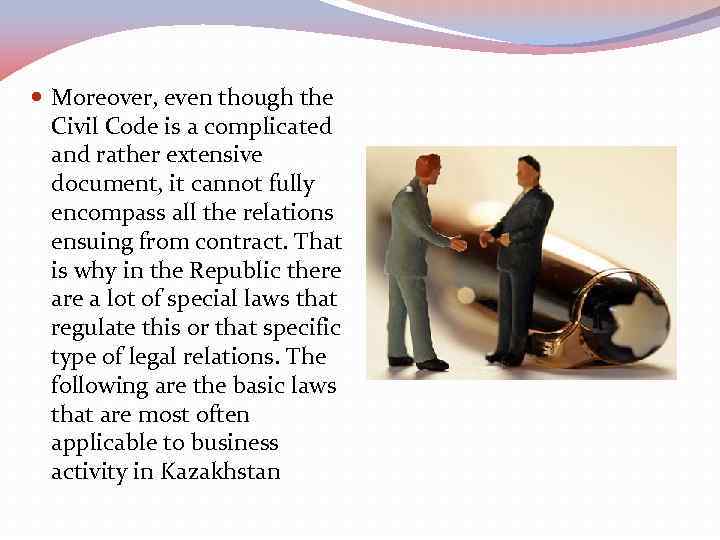 • Moreover, even though the Civil Code is a complicated and rather extensive document, it cannot fully encompass all the relations ensuing from contract. That is why in the Republic there are a lot of special laws that regulate this or that specific type of legal relations. The following are the basic laws that are most often applicable to business activity in Kazakhstan